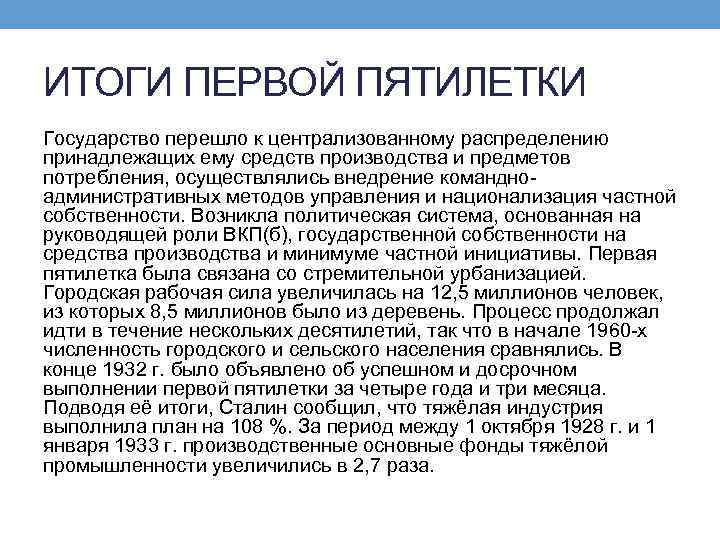 ИТОГИ ПЕРВОЙ ПЯТИЛЕТКИ

Государство перешло к централизованному распределению принадлежащих ему средств производства и предметов потребления, осуществлялись внедрение командно-административных методов управления и национализация частной собственности. Возникла политическая система, основанная на руководящей роли ВКП(б), государственной собственности на средства производства и минимуме частной инициативы. Первая пятилетка была связана со стремительной урбанизацией. Городская рабочая сила увеличилась на 12,5 миллионов человек, из которых 8,5 миллионов было из деревень. Процесс продолжал идти в течение нескольких десятилетий, так что в начале 1960-х численность городского и сельского населения сравнялись. В конце 1932 г. было объявлено об успешном и досрочном выполнении первой пятилетки за четыре года и три месяца. Подводя её итоги, Сталин сообщил, что тяжёлая индустрия выполнила план на 108 %. За период между 1 октября 1928 г. и 1 января 1933 г. производственные основные фонды тяжёлой промышленности увеличились в 2,7 раза.